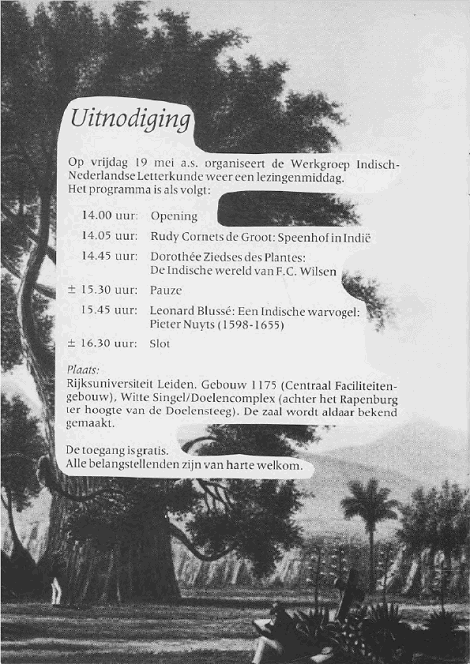 Uitnodiging

Op vrijdag 19 mei a.s. organiseert de Werkgroep Indisch-Nederlandse Letterkunde weer een lezingenmiddag. Het programma is als volgt:

14.00 uur: Opening

14.05 uur: Rudy Cornets de Groot: Speenhof in Indië

14.45 uur: Dorothée Ziedses des Plantes: De Indische wereld van F.C. Wilsen

± 15.30 uur: Pauze

15.45 uur: Leonard Blussé: Een Indische warvogel: Pieter Nuyts (1598-1655)

± 16.30 uur: Slot

Plaats:
Rijksuniversiteit Leiden. Gebouw 1175 (Centraal Faciliteitengebouw), Witte Singel/Doelencomplex (achter het Rapenburg ter hoogte van de Doelensteeg). De zaal wordt aldaar bekend gemaakt.

De toegang is gratis.
Alle belangstellenden zijn van harte welkom.